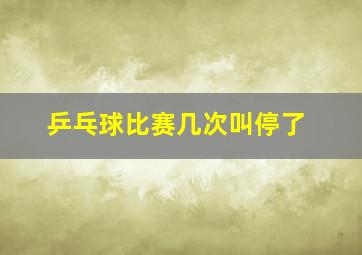 乒乓球比赛几次叫停了